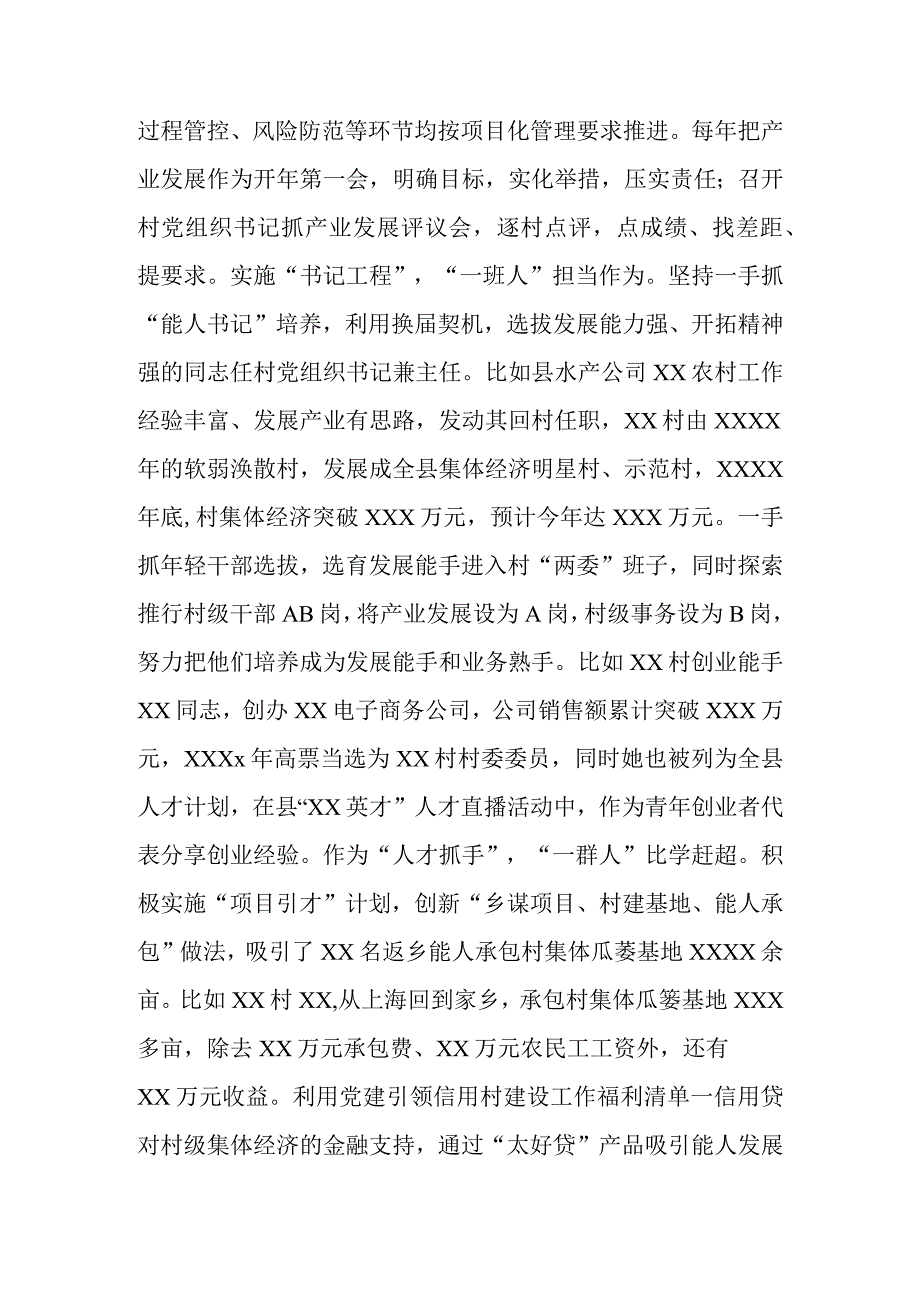 过程管控、风险防范等环节均按项目化管理要求推进。每年把产业发展作为开年第一会，明确目标，实化举措，压实责任；召开村党组织书记抓产业发展评议会，逐村点评，点成绩、找差距、提要求。实施“书记工程”，“一班人”担当作为。坚持一手抓“能人书记”培养，利用换届契机，选拔发展能力强、开拓精神强的同志任村党组织书记兼主任。比如县水产公司XX农村工作经验丰富、发展产业有思路，发动其回村任职，XX村由XXXX年的软弱涣散村，发展成全县集体经济明星村、示范村，XXXX年底,村集体经济突破XXX万元，预计今年达XXX万元。一手抓年轻干部选拔，选育发展能手进入村“两委”班子，同时探索推行村级干部AB岗，将产业发展设为A岗，村级事务设为B岗，努力把他们培养成为发展能手和业务熟手。比如XX村创业能手XX同志，创办XX电子商务公司，公司销售额累计突破XXX万元，XXXx年高票当选为XX村村委委员，同时她也被列为全县人才计划，在县“XX英才”人才直播活动中，作为青年创业者代表分享创业经验。作为“人才抓手”，“一群人”比学赶超。积极实施“项目引才”计划，创新“乡谋项目、村建基地、能人承包”做法，吸引了XX名返乡能人承包村集体瓜蒌基地XXXX余亩。比如XX村XX,从上海回到家乡，承包村集体瓜篓基地XXX多亩，除去XX万元承包费、XX万元农民工工资外，还有XX万元收益。利用党建引领信用村建设工作福利清单一信用贷对村级集体经济的金融支持，通过“太好贷”产品吸引能人发展